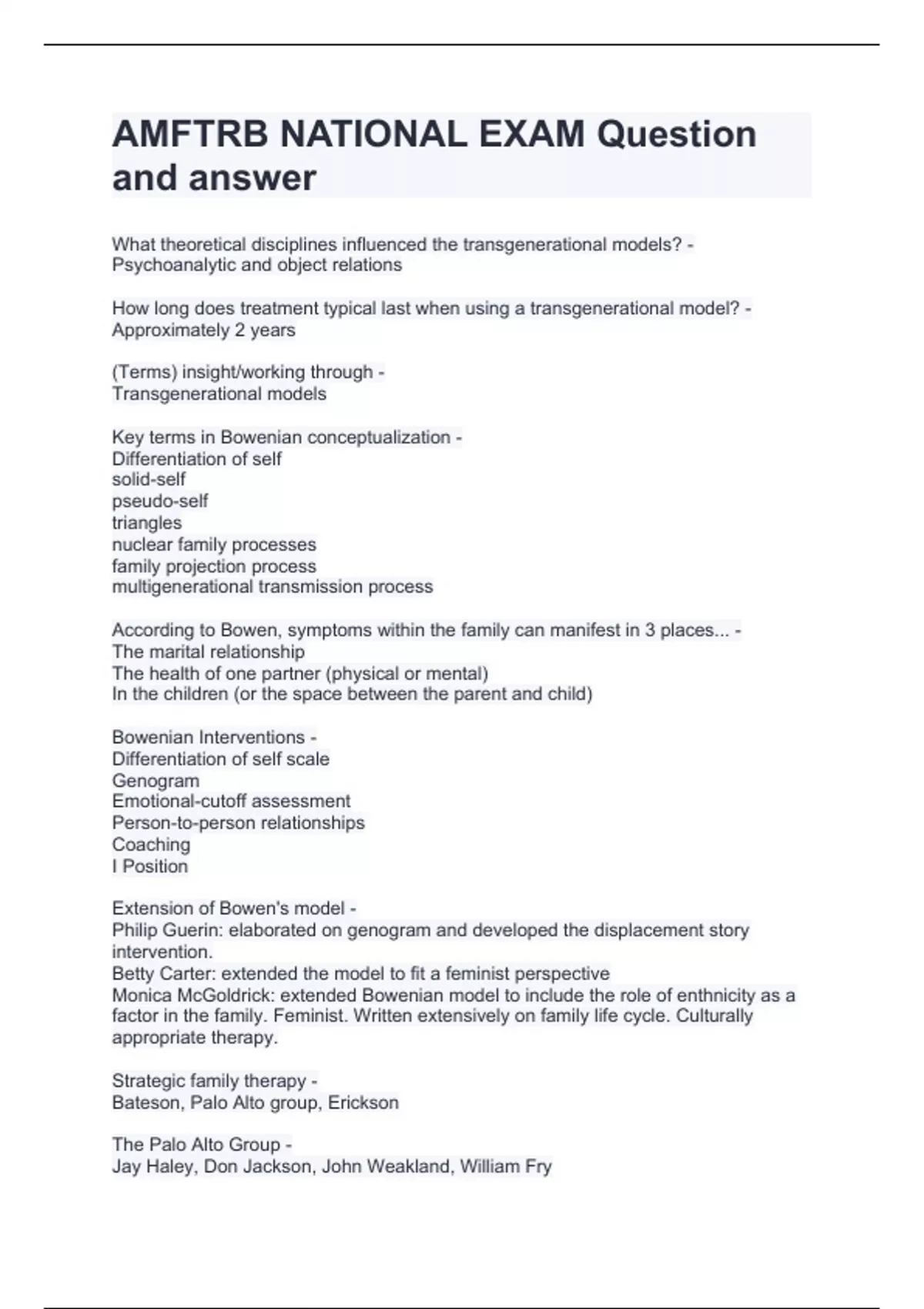 AMFTRB NATIONAL EXAM Question and answer

What theoretical disciplines influenced the transgenerational models? - Psychoanalytic and object relations

How long does treatment typical last when using a transgenerational model? - Approximately 2 years

(Terms) insight/working through - Transgenerational models

Key terms in Bowenian conceptualization -
Differentiation of self
solid-self
pseudo-self
triangles
nuclear family processes
family projection process
multigenerational transmission process

According to Bowen, symptoms within the family can manifest in 3 places... -
The marital relationship
The health of one partner (physical or mental)
In the children (or the space between the parent and child)

Bowenian Interventions -
Differentiation of self scale
Genogram
Emotional-cutoff assessment
Person-to-person relationships
Coaching
I Position

Extension of Bowen's model -
Philip Guerin: elaborated on genogram and developed the displacement story intervention.
Betty Carter: extended the model to fit a feminist perspective
Monica McGoldrick: extended Bowenian model to include the role of enthnicity as a factor in the family. Feminist. Written extensively on family life cycle. Culturally appropriate therapy.

Strategic family therapy -
Bateson, Palo Alto group, Erickson

The Palo Alto Group -
Jay Haley, Don Jackson, John Weakland, William Fry